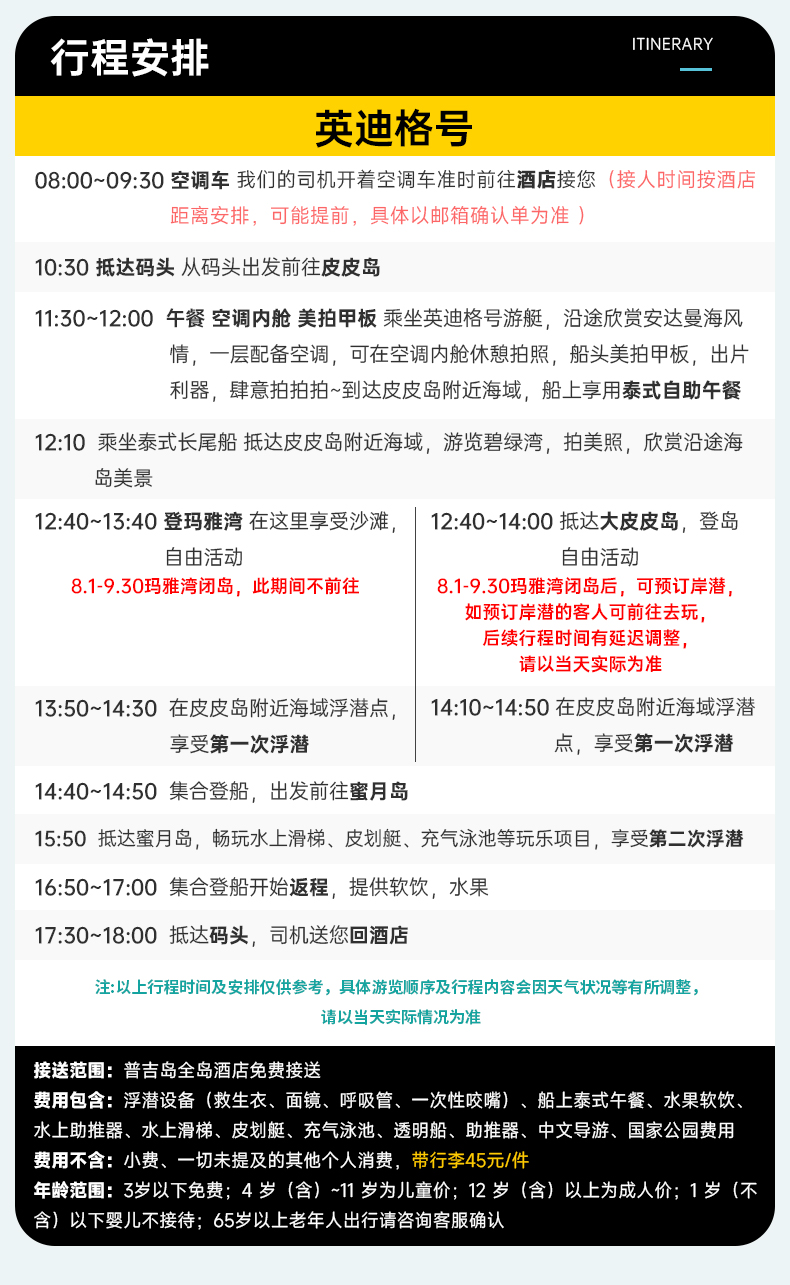 行程安排

ITINERARY

英迪格号

08:00~09:30 空调车 我们的司机开着空调车准时前往酒店接您（接人时间按酒店距离安排，可能提前，具体以邮箱确认单为准 ）

10:30 抵达码头 从码头出发前往皮皮岛

11:30~12:00 午餐 空调内舱 美拍甲板 乘坐英迪格号游艇，沿途欣赏安达曼海风情，一层配备空调，可在空调内舱休憩拍照，船头美拍甲板，出片利器，肆意拍拍拍~到达皮皮岛附近海域，船上享用泰式自助午餐

12:10 乘坐泰式长尾船 抵达皮皮岛附近海域，游览碧绿湾，拍美照，欣赏沿途海岛美景

12:40~13:40 登玛雅湾 在这里享受沙滩，自由活动
8.1-9.30玛雅湾闭岛，此期间不前往

13:50~14:30 在皮皮岛附近海域浮潜点，享受第一次浮潜

12:40~14:00 抵达大皮皮岛，登岛自由活动
8.1-9.30玛雅湾闭岛后，可预订岸潜，如预订岸潜的客人可前往去玩，后续行程时间有延迟调整，请以当天实际为准

14:10~14:50 在皮皮岛附近海域浮潜点，享受第一次浮潜

14:40~14:50 集合登船，出发前往蜜月岛

15:50 抵达蜜月岛，畅玩水上滑梯、皮划艇、充气泳池等玩乐项目，享受第二次浮潜

16:50~17:00 集合登船开始返程，提供软饮，水果

17:30~18:00 抵达码头，司机送您回酒店

注:以上行程时间及安排仅供参考，具体游览顺序及行程内容会因天气状况等有所调整，请以当天实际情况为准

接送范围：普吉岛全岛酒店免费接送
费用包含：浮潜设备（救生衣、面镜、呼吸管、一次性咬嘴）、船上泰式午餐、水果软饮、水上助推器、水上滑梯、皮划艇、充气泳池、透明船、助推器、中文导游、国家公园费用
费用不含：小费、一切未提及的其他个人消费，带行李45元/件
年龄范围：3岁以下免费；4 岁（含）~11 岁为儿童价；12 岁（含）以上为成人价；1 岁（不含）以下婴儿不接待；65岁以上老年人出行请咨询客服确认